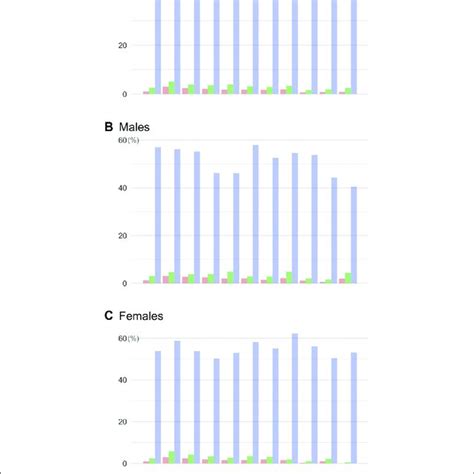 20

0

B Males

60(%)

40

20

0

C Females

60(%)

40

20

0